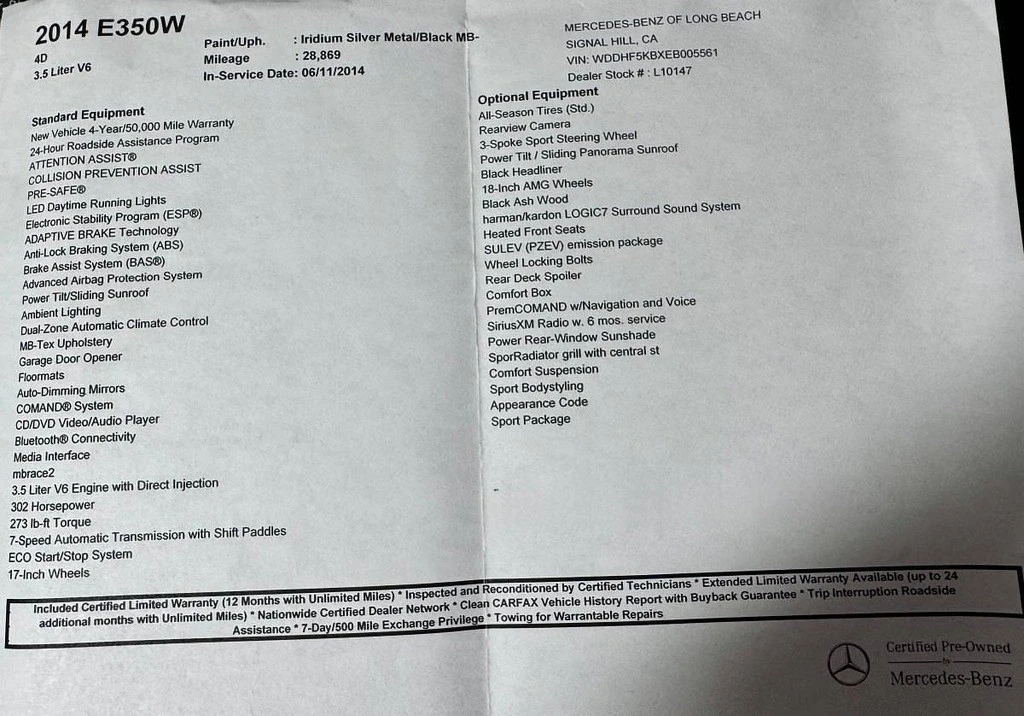 2014 E350W
4D
3.5 Liter V6

Paint/Uph. : Iridium Silver Metal/Black MB-
Mileage : 28,869
In-Service Date: 06/11/2014

MERCEDES-BENZ OF LONG BEACH
SIGNAL HILL, CA
VIN: WDDHF5KBXEB005561
Dealer Stock # : L10147

Standard Equipment
New Vehicle 4-Year/50,000 Mile Warranty
24-Hour Roadside Assistance Program
ATTENTION ASSIST®
COLLISION PREVENTION ASSIST
PRE-SAFE®
LED Daytime Running Lights
Electronic Stability Program (ESP®)
ADAPTIVE BRAKE Technology
Anti-Lock Braking System (ABS)
Brake Assist System (BAS®)
Advanced Airbag Protection System
Power Tilt/Sliding Sunroof
Ambient Lighting
Dual-Zone Automatic Climate Control
MB-Tex Upholstery
Garage Door Opener
Floormats
Auto-Dimming Mirrors
COMAND® System
CD/DVD Video/Audio Player
Bluetooth® Connectivity
Media Interface
mbrace2
3.5 Liter V6 Engine with Direct Injection
302 Horsepower
273 lb-ft Torque
7-Speed Automatic Transmission with Shift Paddles
ECO Start/Stop System
17-Inch Wheels

Optional Equipment
All-Season Tires (Std.)
Rearview Camera
3-Spoke Sport Steering Wheel
Power Tilt / Sliding Panorama Sunroof
Black Headliner
18-Inch AMG Wheels
Black Ash Wood
harman/kardon LOGIC7 Surround Sound System
Heated Front Seats
SULEV (PZEV) emission package
Wheel Locking Bolts
Rear Deck Spoiler
Comfort Box
PremCOMAND w/Navigation and Voice
SiriusXM Radio w. 6 mos. service
Power Rear-Window Sunshade
SporRadiator grill with central st
Comfort Suspension
Sport Bodystyling
Appearance Code
Sport Package

Included Certified Limited Warranty (12 Months with Unlimited Miles) * Inspected and Reconditioned by Certified Technicians * Extended Limited Warranty Available (up to 24 additional months with Unlimited Miles) * Nationwide Certified Dealer Network * Clean CARFAX Vehicle History Report with Buyback Guarantee * Trip Interruption Roadside Assistance * 7-Day/500 Mile Exchange Privilege * Towing for Warrantable Repairs

Certified Pre-Owned
by
Mercedes-Benz